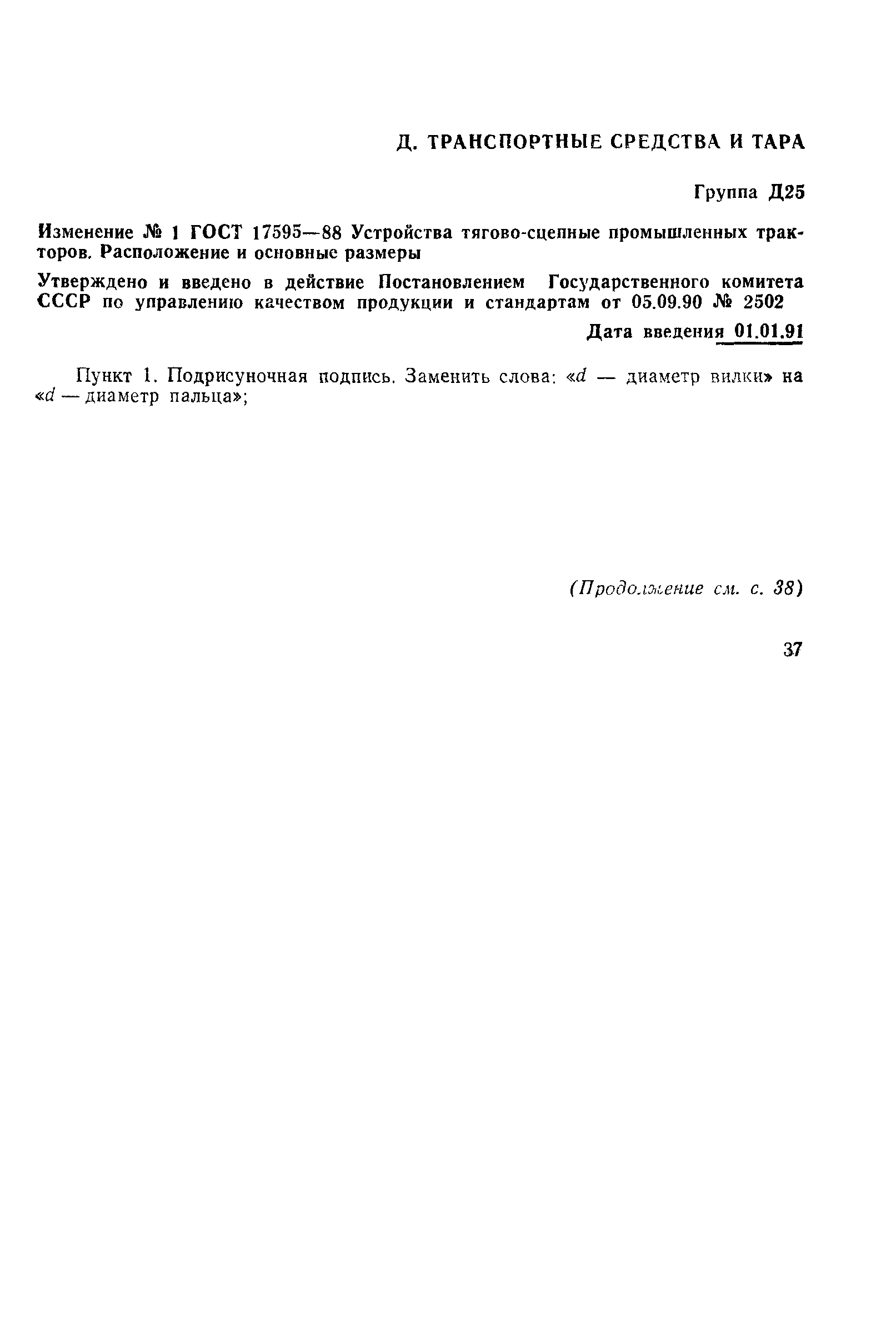 Д. ТРАНСПОРТНЫЕ СРЕДСТВА И ТАРА

Группа Д25

Изменение № 1 ГОСТ 17595—88 Устройства тягово-сцепные промышленных тракторов. Расположение и основные размеры

Утверждено и введено в действие Постановлением Государственного комитета СССР по управлению качеством продукции и стандартам от 05.09.90 № 2502

Дата введения 01.01.91

Пункт 1. Подрисуночная подпись. Заменить слова: «$d$ — диаметр вилки» на «$d$ — диаметр пальца»;

(Продолжение см. с. 38)

37